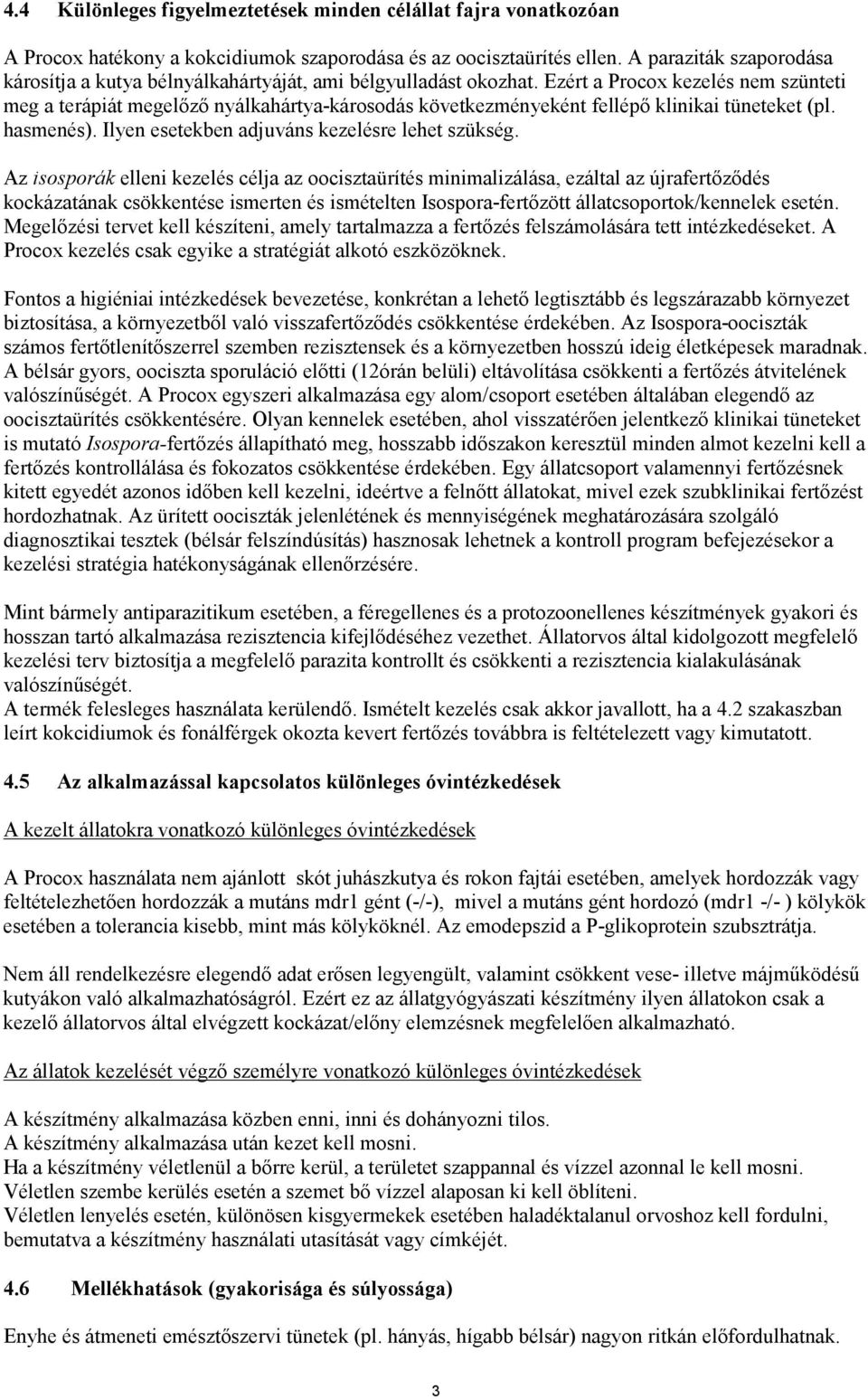 4.4 Különleges figyelmeztetések minden célállat fajra vonatkozóan

A Procox hatékony a kokcidiumok szaporodása és az oocisztaürítés ellen. A paraziták szaporodása károsítja a kutya bélnyálkahártyáját, ami bélgyulladást okozhat. Ezért a Procox kezelés nem szünteti meg a terápiát megelőző nyálkahártya-károsodás következményeként fellépő klinikai tüneteket (pl. hasmenés). Ilyen esetekben adjuváns kezelésre lehet szükség.

Az isosporák elleni kezelés célja az oocisztaürítés minimalizálása, ezáltal az újrafertőződés kockázatának csökkentése ismerten és ismételten Isospora-fertőzött állatcsoportok/kennelek esetén. Megelőzési tervet kell készíteni, amely tartalmazza a fertőzés felszámolására tett intézkedéseket. A Procox kezelés csak egyike a stratégiát alkotó eszközöknek.

Fontos a higiéniai intézkedések bevezetése, konkrétan a lehető legtisztább és legszárazabb környezet biztosítása, a környezetből való visszafertőződés csökkentése érdekében. Az Isospora-oociszták számos fertőtlenítőszerrel szemben rezisztensek és a környezetben hosszú ideig életképesek maradnak. A bélsár gyors, oociszta sporuláció előtti (12órán belüli) eltávolítása csökkenti a fertőzés átvitelének valószínűségét. A Procox egyszeri alkalmazása egy alom/csoport esetében általában elegendő az oocisztaürítés csökkentésére. Olyan kennelek esetében, ahol visszatérően jelentkező klinikai tüneteket is mutató Isospora-fertőzés állapítható meg, hosszabb időszakon keresztül minden almot kezelni kell a fertőzés kontrollálása és fokozatos csökkentése érdekében. Egy állatcsoport valamennyi fertőzésnek kitett egyedét azonos időben kell kezelni, ideértve a felnőtt állatokat, mivel ezek szubklinikai fertőzést hordozhatnak. Az ürített oociszták jelenlétének és mennyiségének meghatározására szolgáló diagnosztikai tesztek (bélsár felszíndúsítás) hasznosak lehetnek a kontroll program befejezésekor a kezelési stratégia hatékonyságának ellenőrzésére.

Mint bármely antiparazitikum esetében, a féregellenes és a protozoonellenes készítmények gyakori és hosszan tartó alkalmazása rezisztencia kifejlődéséhez vezethet. Állatorvos által kidolgozott megfelelő kezelési terv biztosítja a megfelelő parazita kontrollt és csökkenti a rezisztencia kialakulásának valószínűségét.
A termék felesleges használata kerülendő. Ismételt kezelés csak akkor javallott, ha a 4.2 szakaszban leírt kokcidiumok és fonálférgek okozta kevert fertőzés továbbra is feltételezett vagy kimutatott.

4.5 Az alkalmazással kapcsolatos különleges óvintézkedések

A kezelt állatokra vonatkozó különleges óvintézkedések

A Procox használata nem ajánlott skót juhászkutya és rokon fajtái esetében, amelyek hordozzák vagy feltételezhetően hordozzák a mutáns mdr1 gént (-/-), mivel a mutáns gént hordozó (mdr1 -/- ) kölykök esetében a tolerancia kisebb, mint más kölyköknél. Az emodepszid a P-glikoprotein szubsztrátja.

Nem áll rendelkezésre elegendő adat erősen legyengült, valamint csökkent vese- illetve májműködésű kutyákon való alkalmazhatóságról. Ezért ez az állatgyógyászati készítmény ilyen állatokon csak a kezelő állatorvos által elvégzett kockázat/előny elemzésnek megfelelően alkalmazható.

Az állatok kezelését végző személyre vonatkozó különleges óvintézkedések

A készítmény alkalmazása közben enni, inni és dohányozni tilos.
A készítmény alkalmazása után kezet kell mosni.
Ha a készítmény véletlenül a bőrre kerül, a területet szappannal és vízzel azonnal le kell mosni.
Véletlen szembe kerülés esetén a szemet bő vízzel alaposan ki kell öblíteni.
Véletlen lenyelés esetén, különösen kisgyermekek esetében haladéktalanul orvoshoz kell fordulni, bemutatva a készítmény használati utasítását vagy címkéjét.

4.6 Mellékhatások (gyakorisága és súlyossága)

Enyhe és átmeneti emésztőszervi tünetek (pl. hányás, hígabb bélsár) nagyon ritkán előfordulhatnak.

3